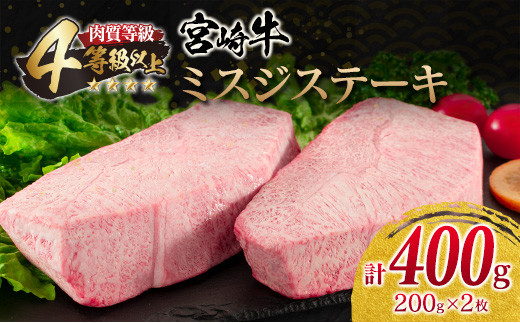 肉質等級
4等級以上
★★★★

宮崎牛
ミスジステーキ

計400g
200g×2枚